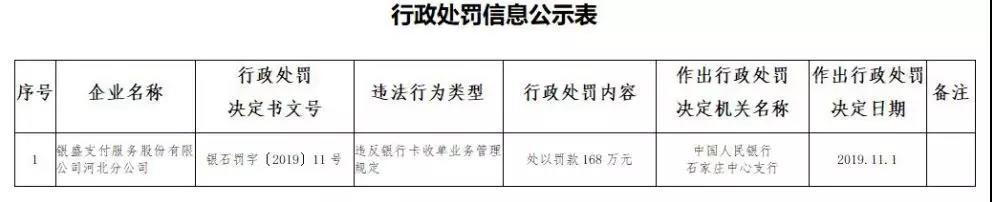 行政处罚信息公示表

| 序号 | 企业名称 | 行政处罚决定书文号 | 违法行为类型 | 行政处罚内容 | 作出行政处罚决定机关名称 | 作出行政处罚决定日期 | 备注 |
|---|---|---|---|---|---|---|---|
| 1 | 银盛支付服务股份有限公司河北分公司 | 银石罚字〔2019〕11号 | 违反银行卡收单业务管理规定 | 处以罚款168万元 | 中国人民银行石家庄中心支行 | 2019.11.1 | |